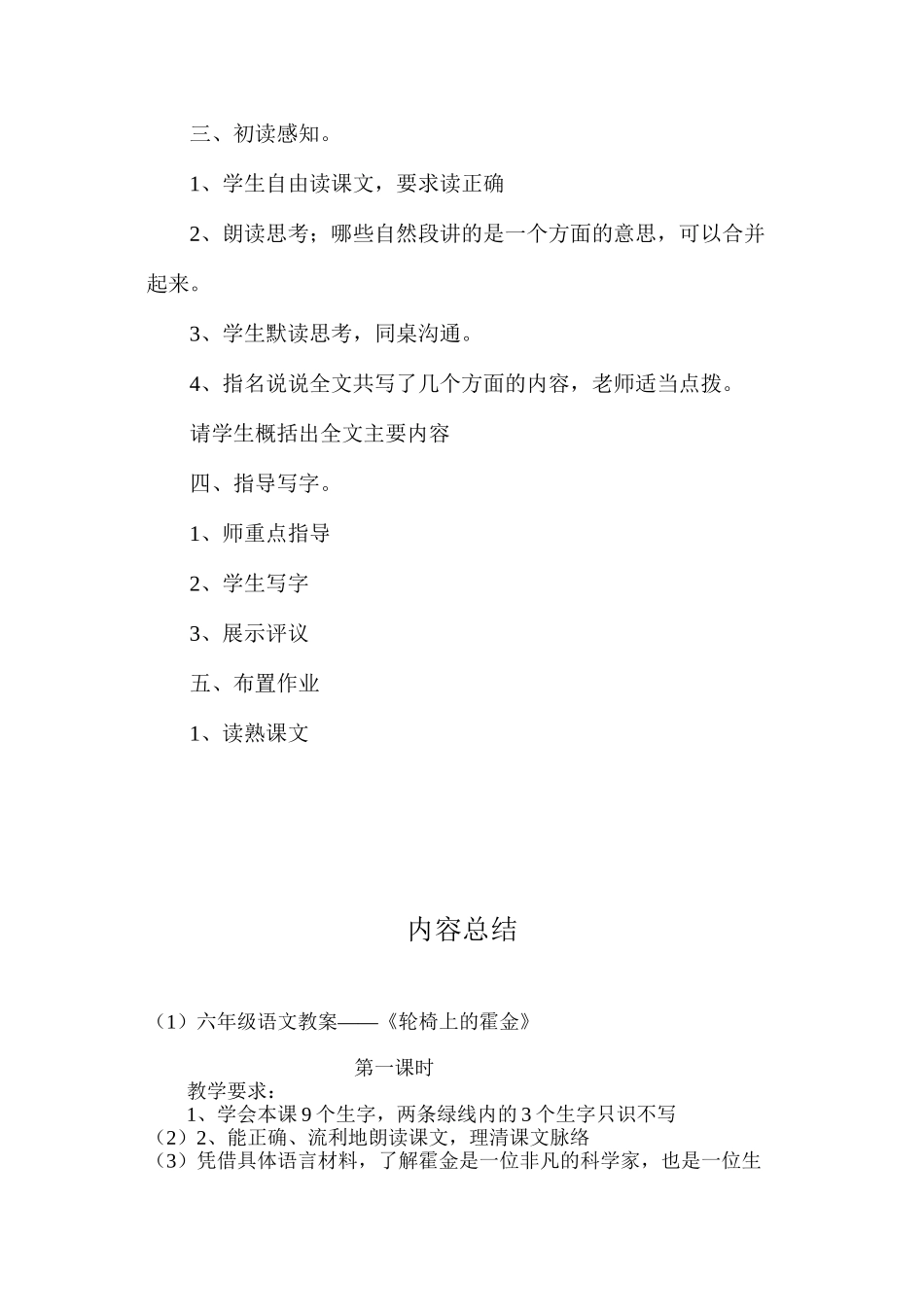 三、初读感知。

1、学生自由读课文，要求读正确

2、朗读思考；哪些自然段讲的是一个方面的意思，可以合并起来。

3、学生默读思考，同桌沟通。

4、指名说说全文共写了几个方面的内容，老师适当点拨。

请学生概括出全文主要内容

四、指导写字。

1、师重点指导

2、学生写字

3、展示评议

五、布置作业

1、读熟课文

内容总结

（1）六年级语文教案——《轮椅上的霍金》

第一课时

教学要求：

1、学会本课9个生字，两条绿线内的3个生字只识不写

（2）2、能正确、流利地朗读课文，理清课文脉络

（3）凭借具体语言材料，了解霍金是一位非凡的科学家，也是一位生